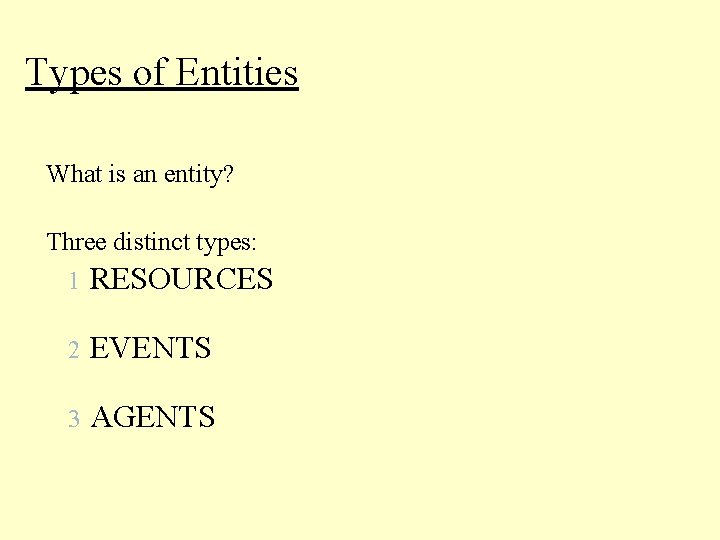 Types of Entities

What is an entity?

Three distinct types:

1 RESOURCES

2 EVENTS

3 AGENTS